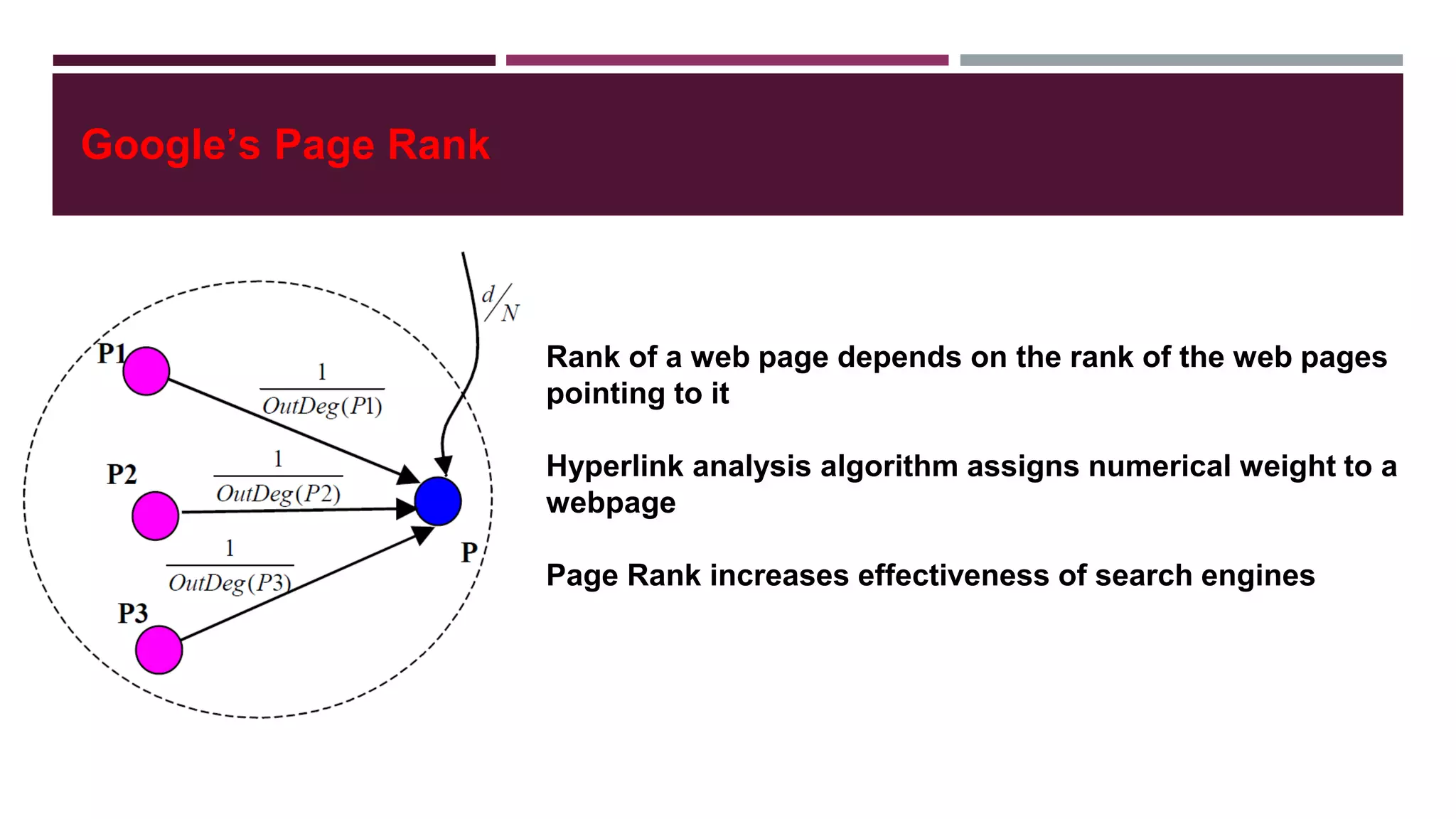 Google's Page Rank

$d/N$

P1

$\frac{1}{OutDeg(P1)}$

P2

$\frac{1}{OutDeg(P2)}$

$\frac{1}{OutDeg(P3)}$

P3

P

Rank of a web page depends on the rank of the web pages pointing to it

Hyperlink analysis algorithm assigns numerical weight to a webpage

Page Rank increases effectiveness of search engines